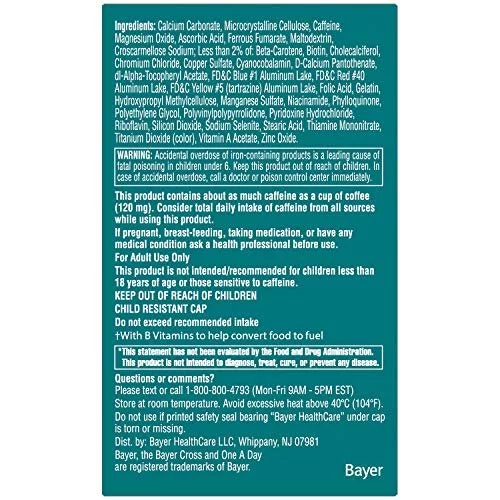 Ingredients: Calcium Carbonate, Microcrystalline Cellulose, Caffeine, Magnesium Oxide, Ascorbic Acid, Ferrous Fumarate, Maltodextrin, Croscarmellose Sodium; Less than 2% of: Beta-Carotene, Biotin, Cholecalciferol, Chromium Chloride, Copper Sulfate, Cyanocobalamin, D-Calcium Pantothenate, dl-Alpha-Tocopheryl Acetate, FD&C Blue #1 Aluminum Lake, FD&C Red #40 Aluminum Lake, FD&C Yellow #5 (tartrazine) Aluminum Lake, Folic Acid, Gelatin, Hydroxypropyl Methylcellulose, Manganese Sulfate, Niacinamide, Phylloquinone, Polyethylene Glycol, Polyvinylpolypyrrolidone, Pyridoxine Hydrochloride, Riboflavin, Silicon Dioxide, Sodium Selenite, Stearic Acid, Thiamine Mononitrate, Titanium Dioxide (color), Vitamin A Acetate, Zinc Oxide.

WARNING: Accidental overdose of iron-containing products is a leading cause of fatal poisoning in children under 6. Keep this product out of reach of children. In case of accidental overdose, call a doctor or poison control center immediately.

This product contains about as much caffeine as a cup of coffee (120 mg). Consider total daily intake of caffeine from all sources while using this product.

If pregnant, breast-feeding, taking medication, or have any medical condition ask a health professional before use.

For Adult Use Only

This product is not intended/recommended for children less than 18 years of age or those sensitive to caffeine.

KEEP OUT OF REACH OF CHILDREN

CHILD RESISTANT CAP

Do not exceed recommended intake

†With B Vitamins to help convert food to fuel

*This statement has not been evaluated by the Food and Drug Administration. This product is not intended to diagnose, treat, cure, or prevent any disease.

Questions or comments?
Please text or call 1-800-800-4793 (Mon-Fri 9AM - 5PM EST)
Store at room temperature. Avoid excessive heat above 40°C (104°F).
Do not use if printed safety seal bearing "Bayer HealthCare" under cap is torn or missing.
Dist. by: Bayer HealthCare LLC, Whippany, NJ 07981
Bayer, the Bayer Cross and One A Day are registered trademarks of Bayer.

Bayer